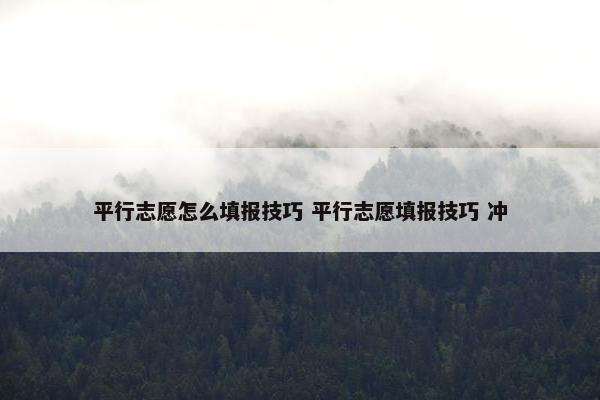 平行志愿怎么填报技巧 平行志愿填报技巧 冲